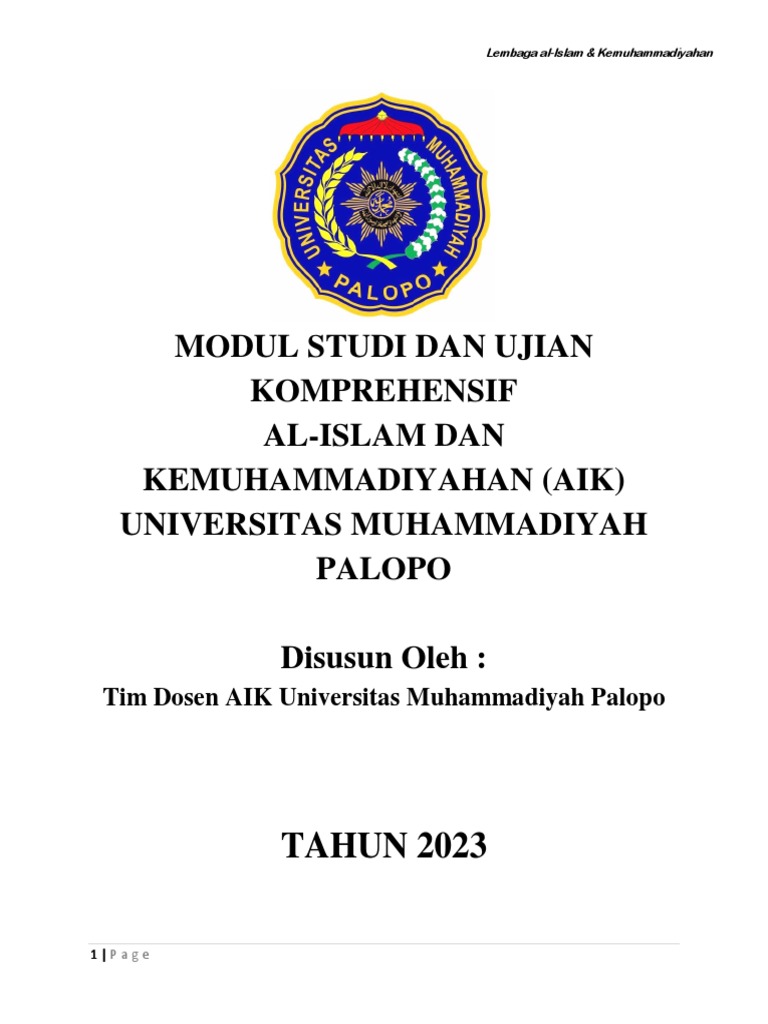 Lembaga al-Islam & Kemuhammadiyahan

UNIVERSITAS MUHAMMADIYAH PALOPO

MODUL STUDI DAN UJIAN KOMPREHENSIF AL-ISLAM DAN KEMUHAMMADIYAHAN (AIK) UNIVERSITAS MUHAMMADIYAH PALOPO

Disusun Oleh :

Tim Dosen AIK Universitas Muhammadiyah Palopo

TAHUN 2023

1 | P a g e